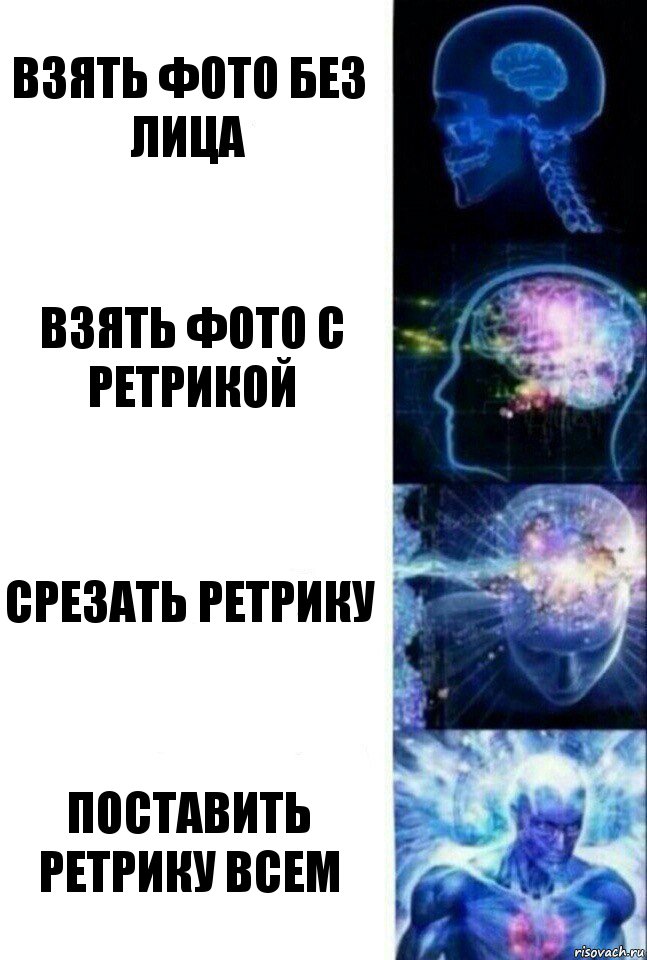 ВЗЯТЬ ФОТО БЕЗ ЛИЦА

ВЗЯТЬ ФОТО С РЕТРИКОЙ

СРЕЗАТЬ РЕТРИКУ

ПОСТАВИТЬ РЕТРИКУ ВСЕМ

risovach.ru